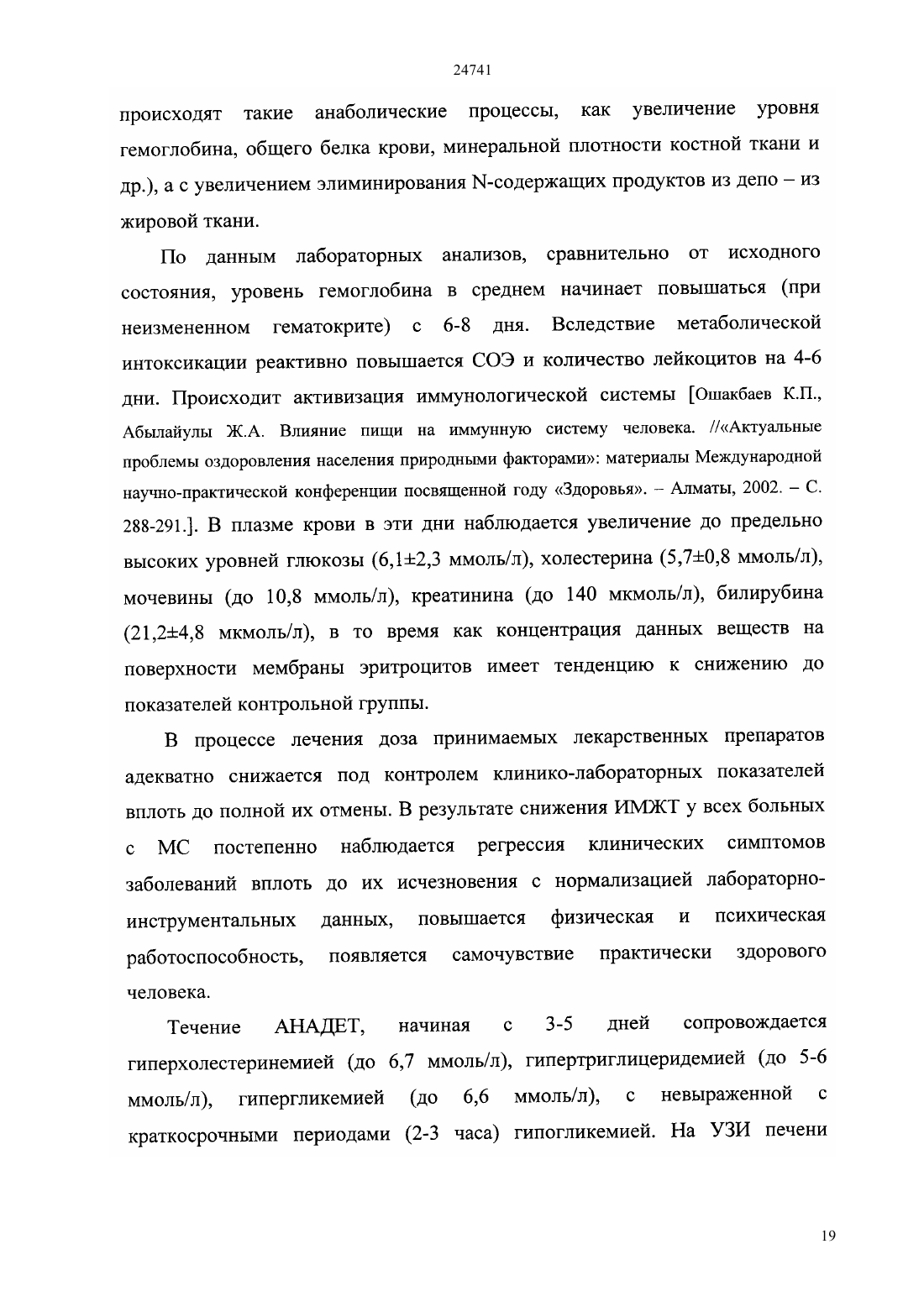 24741

происходят такие анаболические процессы, как увеличение уровня гемоглобина, общего белка крови, минеральной плотности костной ткани и др.), а с увеличением элиминирования N-содержащих продуктов из депо – из жировой ткани.

По данным лабораторных анализов, сравнительно от исходного состояния, уровень гемоглобина в среднем начинает повышаться (при неизмененном гематокрите) с 6-8 дня. Вследствие метаболической интоксикации реактивно повышается СОЭ и количество лейкоцитов на 4-6 дни. Происходит активизация иммунологической системы [Ошакбаев К.П., Абылайулы Ж.А. Влияние пищи на иммунную систему человека. //«Актуальные проблемы оздоровления населения природными факторами»: материалы Международной научно-практической конференции посвященной году «Здоровья». – Алматы, 2002. – С. 288-291.]. В плазме крови в эти дни наблюдается увеличение до предельно высоких уровней глюкозы (6,1±2,3 ммоль/л), холестерина (5,7±0,8 ммоль/л), мочевины (до 10,8 ммоль/л), креатинина (до 140 мкмоль/л), билирубина (21,2±4,8 мкмоль/л), в то время как концентрация данных веществ на поверхности мембраны эритроцитов имеет тенденцию к снижению до показателей контрольной группы.

В процессе лечения доза принимаемых лекарственных препаратов адекватно снижается под контролем клинико-лабораторных показателей вплоть до полной их отмены. В результате снижения ИМЖТ у всех больных с МС постепенно наблюдается регрессия клинических симптомов заболеваний вплоть до их исчезновения с нормализацией лабораторно-инструментальных данных, повышается физическая и психическая работоспособность, появляется самочувствие практически здорового человека.

Течение АНАДЕТ, начиная с 3-5 дней сопровождается гиперхолестеринемией (до 6,7 ммоль/л), гипертриглицеридемией (до 5-6 ммоль/л), гипергликемией (до 6,6 ммоль/л), с невыраженной с краткосрочными периодами (2-3 часа) гипогликемией. На УЗИ печени

19